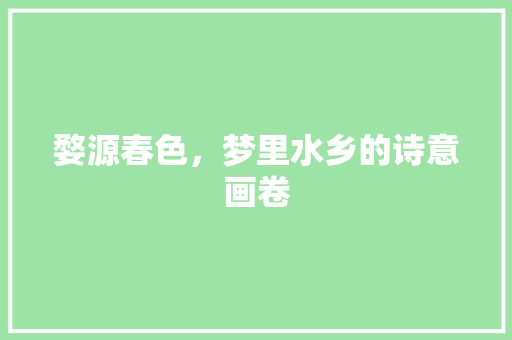 婺源春色，梦里水乡的诗意画卷